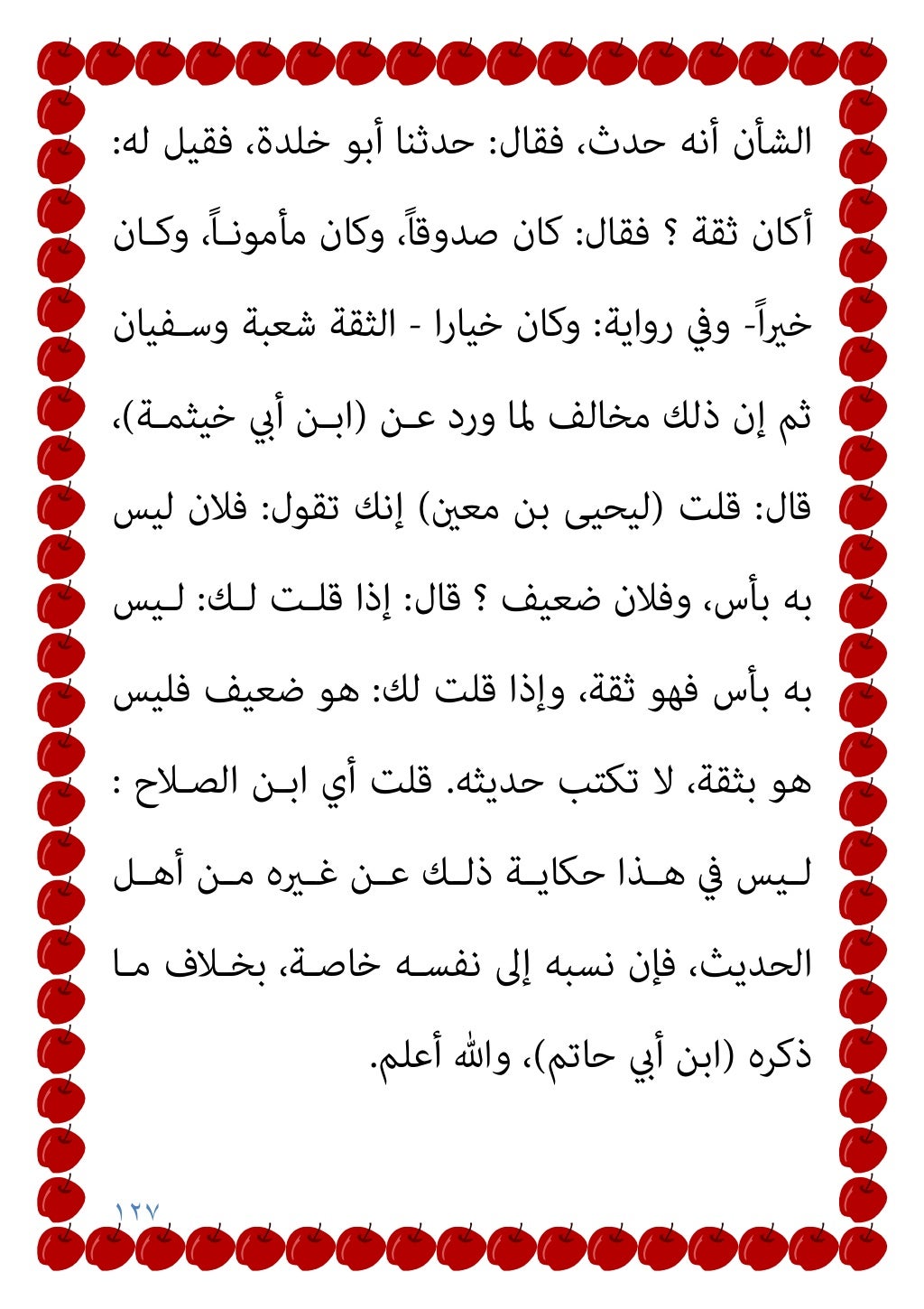 الشأن أنه حدث، فقال: حدثنا أبو خلدة، فقيل له: أكان ثقة ؟ فقال: كان صدوقاً، وكان مأموناً، وكان خيراً- وفي رواية: وكان خيارا - الثقة شعبة وسفيان ثم إن ذلك مخالف لما ورد عن (ابن أبي خيثمة)، قال: قلت (ليحيى بن معين) إنك تقول: فلان ليس به بأس، وفلان ضعيف ؟ قال: إذا قلت لك: ليس به بأس فهو ثقة، وإذا قلت لك: هو ضعيف فليس هو بثقة، لا تكتب حديثه. قلت أي ابن الصلاح : ليس في هذا حكاية ذلك عن غيره من أهل الحديث، فإن نسبه إلى نفسه خاصة، بخلاف ما ذكره (ابن أبي حاتم)، والله أعلم.

١٢٧